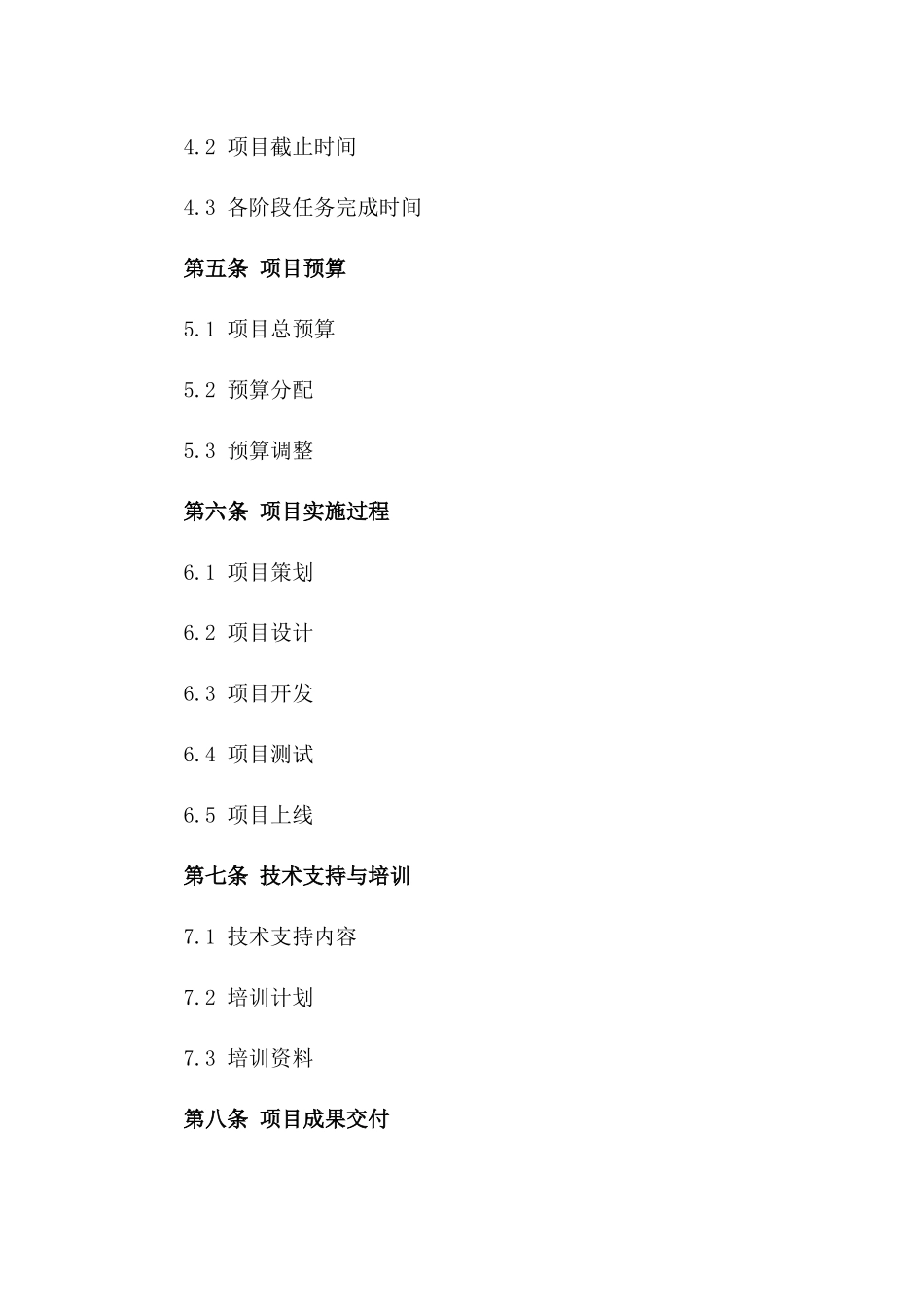 4.2 项目截止时间

4.3 各阶段任务完成时间

第五条 项目预算

5.1 项目总预算

5.2 预算分配

5.3 预算调整

第六条 项目实施过程

6.1 项目策划

6.2 项目设计

6.3 项目开发

6.4 项目测试

6.5 项目上线

第七条 技术支持与培训

7.1 技术支持内容

7.2 培训计划

7.3 培训资料

第八条 项目成果交付